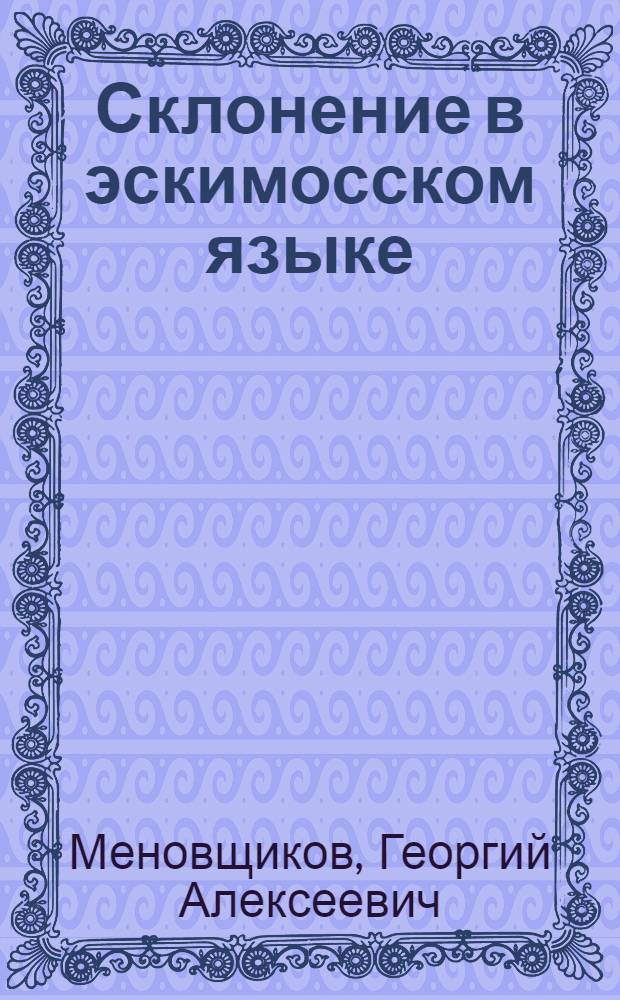 Склонение в эскимосском языке

Меновщиков, Георгий Алексеевич